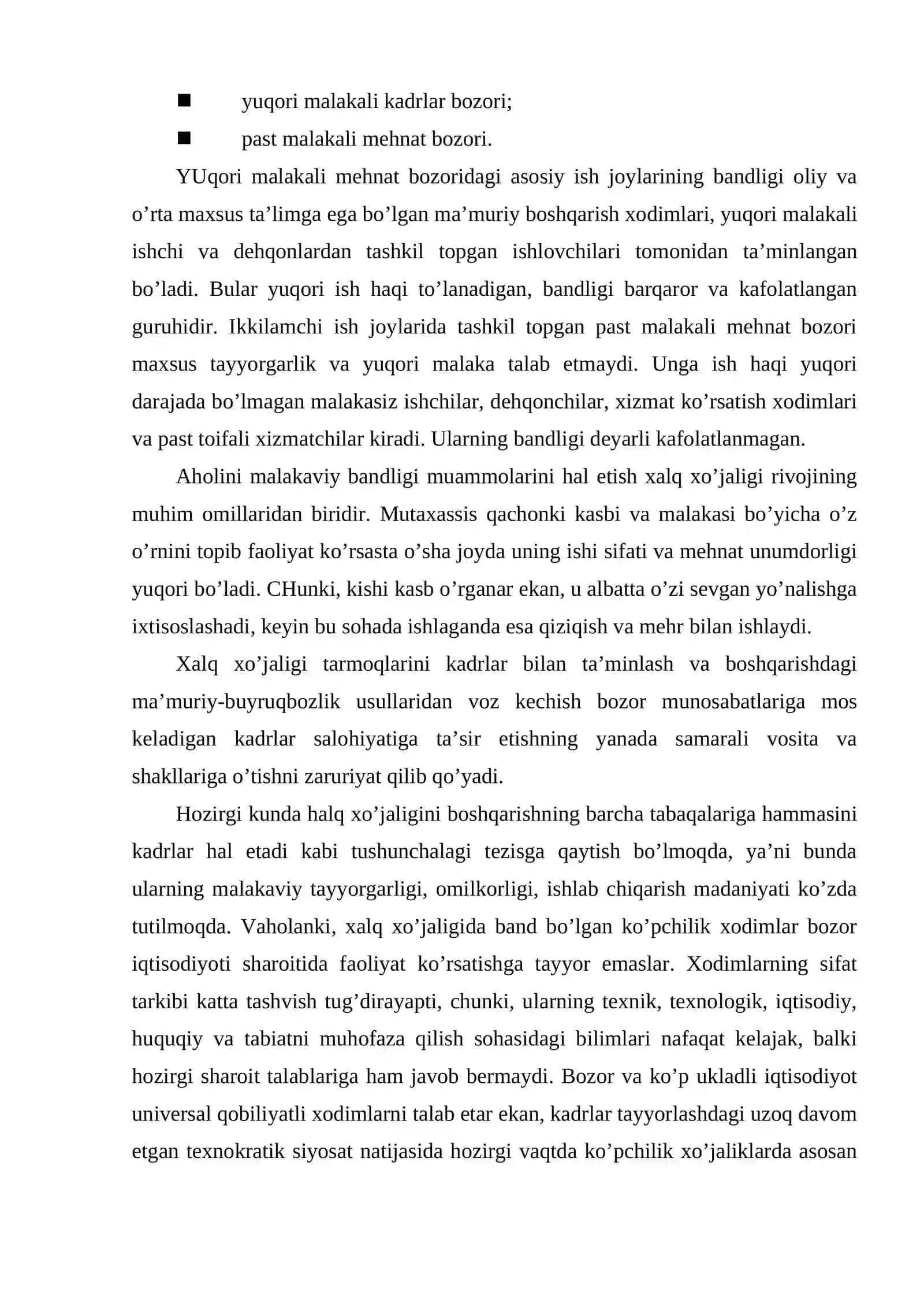 • yuqori malakali kadrlar bozori;
• past malakali mehnat bozori.

YUqori malakali mehnat bozoridagi asosiy ish joylarining bandligi oliy va o'rta maxsus ta'limga ega bo'lgan ma'muriy boshqarish xodimlari, yuqori malakali ishchi va dehqonlardan tashkil topgan ishlovchilari tomonidan ta'minlangan bo'ladi. Bular yuqori ish haqi to'lanadigan, bandligi barqaror va kafolatlangan guruhidir. Ikkilamchi ish joylarida tashkil topgan past malakali mehnat bozori maxsus tayyorgarlik va yuqori malaka talab etmaydi. Unga ish haqi yuqori darajada bo'lmagan malakasiz ishchilar, dehqonchilar, xizmat ko'rsatish xodimlari va past toifali xizmatchilar kiradi. Ularning bandligi deyarli kafolatlanmagan.

Aholini malakaviy bandligi muammolarini hal etish xalq xo'jaligi rivojining muhim omillaridan biridir. Mutaxassis qachonki kasbi va malakasi bo'yicha o'z o'rnini topib faoliyat ko'rsasta o'sha joyda uning ishi sifati va mehnat unumdorligi yuqori bo'ladi. CHunki, kishi kasb o'rganar ekan, u albatta o'zi sevgan yo'nalishga ixtisoslashadi, keyin bu sohada ishlaganda esa qiziqish va mehr bilan ishlaydi.

Xalq xo'jaligi tarmoqlarini kadrlar bilan ta'minlash va boshqarishdagi ma'muriy-buyruqbozlik usullaridan voz kechish bozor munosabatlariga mos keladigan kadrlar salohiyatiga ta'sir etishning yanada samarali vosita va shakllariga o'tishni zaruriyat qilib qo'yadi.

Hozirgi kunda halq xo'jaligini boshqarishning barcha tabaqalariga hammasini kadrlar hal etadi kabi tushunchalagi tezisga qaytish bo'lmoqda, ya'ni bunda ularning malakaviy tayyorgarligi, omilkorligi, ishlab chiqarish madaniyati ko'zda tutilmoqda. Vaholanki, xalq xo'jaligida band bo'lgan ko'pchilik xodimlar bozor iqtisodiyoti sharoitida faoliyat ko'rsatishga tayyor emaslar. Xodimlarning sifat tarkibi katta tashvish tug'dirayapti, chunki, ularning texnik, texnologik, iqtisodiy, huquqiy va tabiatni muhofaza qilish sohasidagi bilimlari nafaqat kelajak, balki hozirgi sharoit talablariga ham javob bermaydi. Bozor va ko'p ukladli iqtisodiyot universal qobiliyatli xodimlarni talab etar ekan, kadrlar tayyorlashdagi uzoq davom etgan texnokratik siyosat natijasida hozirgi vaqtda ko'pchilik xo'jaliklarda asosan